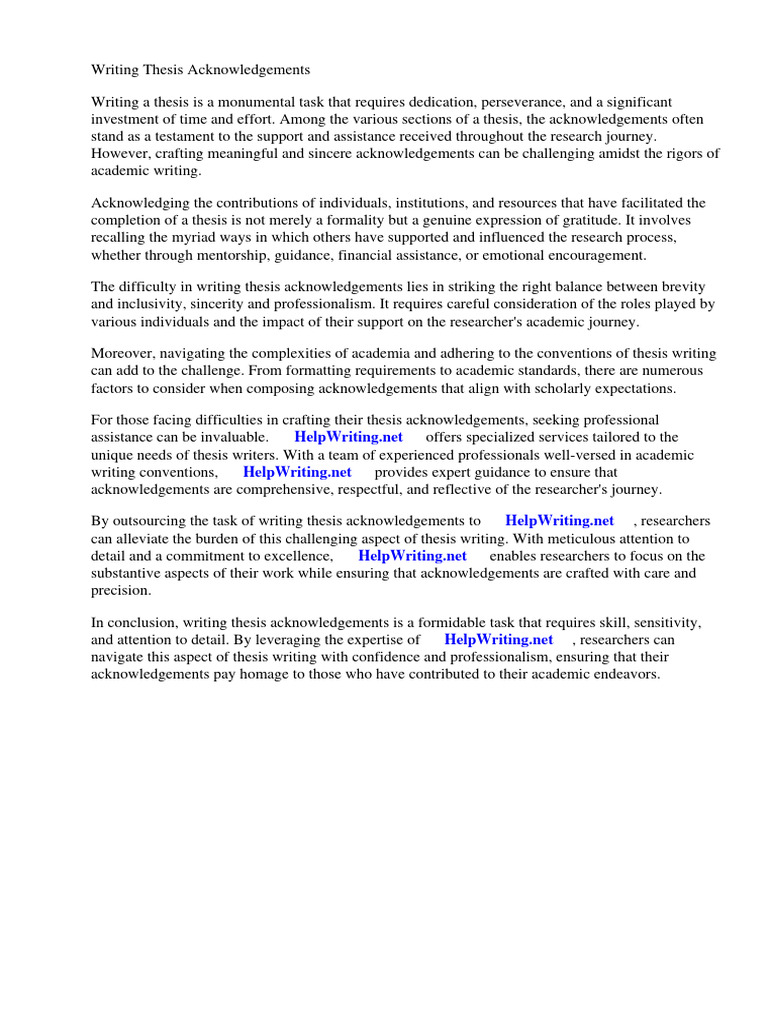 Writing Thesis Acknowledgements

Writing a thesis is a monumental task that requires dedication, perseverance, and a significant investment of time and effort. Among the various sections of a thesis, the acknowledgements often stand as a testament to the support and assistance received throughout the research journey. However, crafting meaningful and sincere acknowledgements can be challenging amidst the rigors of academic writing.

Acknowledging the contributions of individuals, institutions, and resources that have facilitated the completion of a thesis is not merely a formality but a genuine expression of gratitude. It involves recalling the myriad ways in which others have supported and influenced the research process, whether through mentorship, guidance, financial assistance, or emotional encouragement.

The difficulty in writing thesis acknowledgements lies in striking the right balance between brevity and inclusivity, sincerity and professionalism. It requires careful consideration of the roles played by various individuals and the impact of their support on the researcher's academic journey.

Moreover, navigating the complexities of academia and adhering to the conventions of thesis writing can add to the challenge. From formatting requirements to academic standards, there are numerous factors to consider when composing acknowledgements that align with scholarly expectations.

For those facing difficulties in crafting their thesis acknowledgements, seeking professional assistance can be invaluable. HelpWriting.net offers specialized services tailored to the unique needs of thesis writers. With a team of experienced professionals well-versed in academic writing conventions, HelpWriting.net provides expert guidance to ensure that acknowledgements are comprehensive, respectful, and reflective of the researcher's journey.

By outsourcing the task of writing thesis acknowledgements to HelpWriting.net , researchers can alleviate the burden of this challenging aspect of thesis writing. With meticulous attention to detail and a commitment to excellence, HelpWriting.net enables researchers to focus on the substantive aspects of their work while ensuring that acknowledgements are crafted with care and precision.

In conclusion, writing thesis acknowledgements is a formidable task that requires skill, sensitivity, and attention to detail. By leveraging the expertise of HelpWriting.net , researchers can navigate this aspect of thesis writing with confidence and professionalism, ensuring that their acknowledgements pay homage to those who have contributed to their academic endeavors.